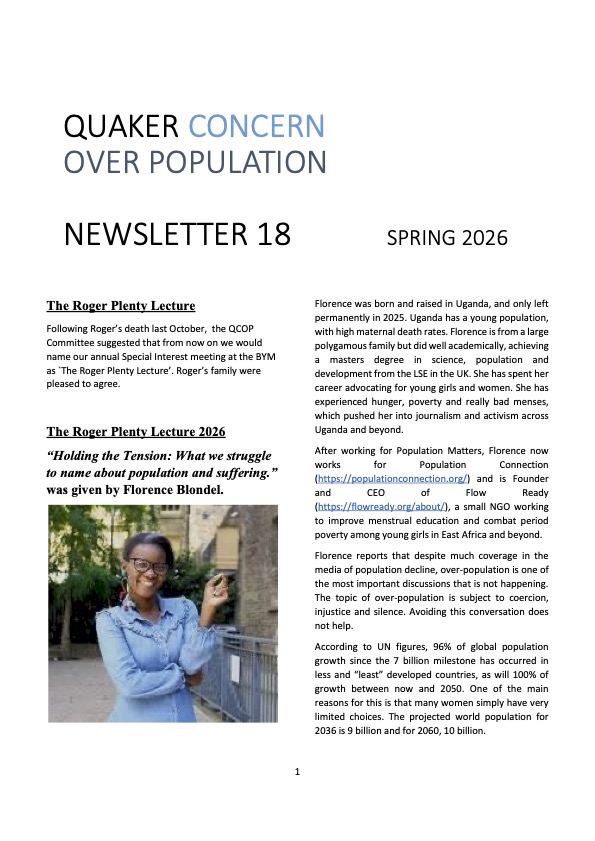 QUAKER CONCERN OVER POPULATION

NEWSLETTER 18

SPRING 2026

The Roger Plenty Lecture

Following Roger's death last October, the QCOP Committee suggested that from now on we would name our annual Special Interest meeting at the BYM as `The Roger Plenty Lecture'. Roger's family were pleased to agree.

The Roger Plenty Lecture 2026

"Holding the Tension: What we struggle to name about population and suffering." was given by Florence Blondel.

Florence was born and raised in Uganda, and only left permanently in 2025. Uganda has a young population, with high maternal death rates. Florence is from a large polygamous family but did well academically, achieving a masters degree in science, population and development from the LSE in the UK. She has spent her career advocating for young girls and women. She has experienced hunger, poverty and really bad menses, which pushed her into journalism and activism across Uganda and beyond.

After working for Population Matters, Florence now works for Population Connection (https://populationconnection.org/) and is Founder and CEO of Flow Ready (https://flowready.org/about/), a small NGO working to improve menstrual education and combat period poverty among young girls in East Africa and beyond.

Florence reports that despite much coverage in the media of population decline, over-population is one of the most important discussions that is not happening. The topic of over-population is subject to coercion, injustice and silence. Avoiding this conversation does not help.

According to UN figures, 96% of global population growth since the 7 billion milestone has occurred in less and "least" developed countries, as will 100% of growth between now and 2050. One of the main reasons for this is that many women simply have very limited choices. The projected world population for 2036 is 9 billion and for 2060, 10 billion.

1